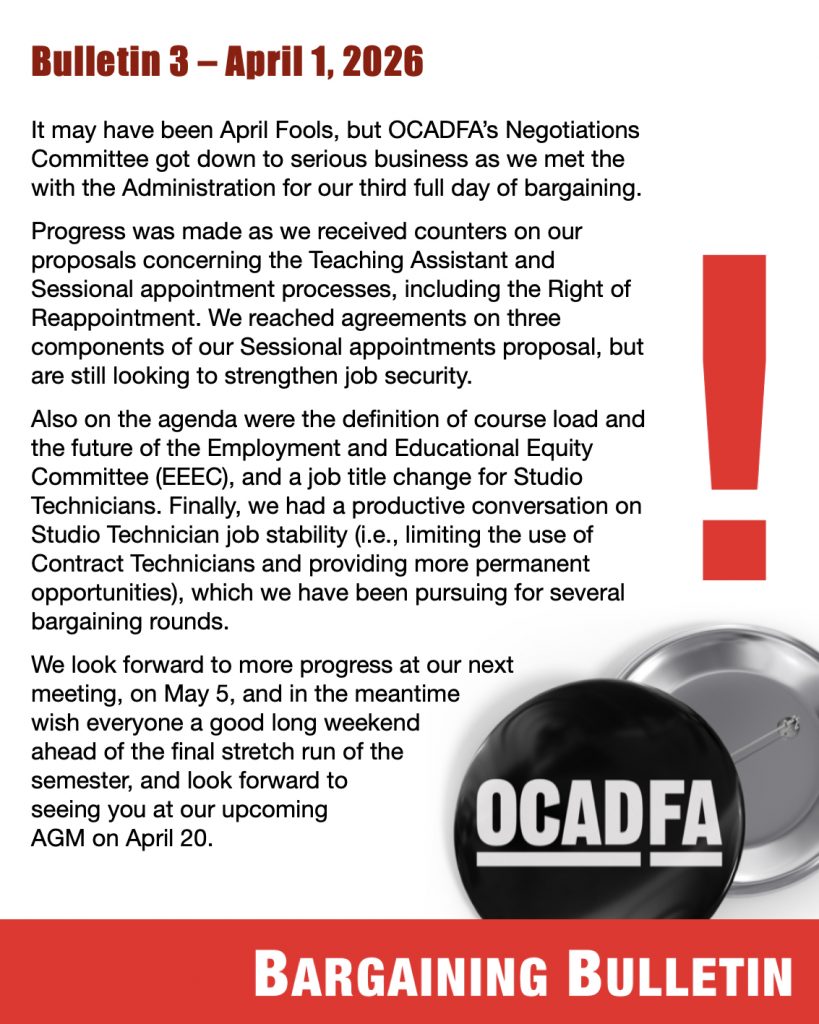 Bulletin 3 – April 1, 2026

It may have been April Fools, but OCADFA's Negotiations Committee got down to serious business as we met the with the Administration for our third full day of bargaining.

Progress was made as we received counters on our proposals concerning the Teaching Assistant and Sessional appointment processes, including the Right of Reappointment. We reached agreements on three components of our Sessional appointments proposal, but are still looking to strengthen job security.

Also on the agenda were the definition of course load and the future of the Employment and Educational Equity Committee (EEEC), and a job title change for Studio Technicians. Finally, we had a productive conversation on Studio Technician job stability (i.e., limiting the use of Contract Technicians and providing more permanent opportunities), which we have been pursuing for several bargaining rounds.

We look forward to more progress at our next meeting, on May 5, and in the meantime wish everyone a good long weekend ahead of the final stretch run of the semester, and look forward to seeing you at our upcoming AGM on April 20.

!

OCADFA

BARGAINING BULLETIN